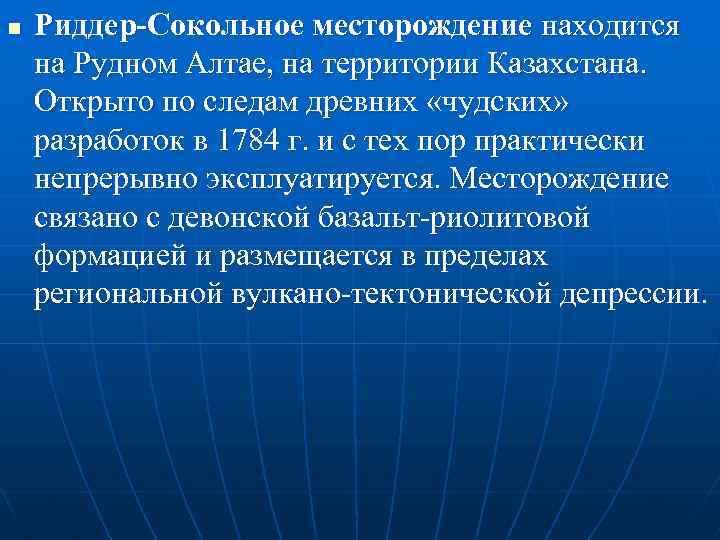 Риддер-Сокольное месторождение находится на Рудном Алтае, на территории Казахстана. Открыто по следам древних «чудских» разработок в 1784 г. и с тех пор практически непрерывно эксплуатируется. Месторождение связано с девонской базальт-риолитовой формацией и размещается в пределах региональной вулкано-тектонической депрессии.